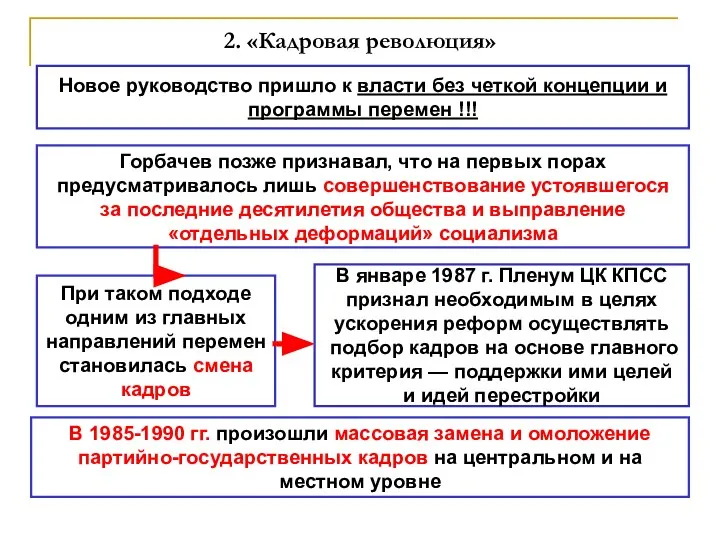 2. «Кадровая революция»

Новое руководство пришло к власти без четкой концепции и программы перемен !!!

Горбачев позже признавал, что на первых порах предусматривалось лишь совершенствование устоявшегося за последние десятилетия общества и выправление «отдельных деформаций» социализма

При таком подходе одним из главных направлений перемен становилась смена кадров

В январе 1987 г. Пленум ЦК КПСС признал необходимым в целях ускорения реформ осуществлять подбор кадров на основе главного критерия — поддержки ими целей и идей перестройки

В 1985-1990 гг. произошли массовая замена и омоложение партийно-государственных кадров на центральном и на местном уровне